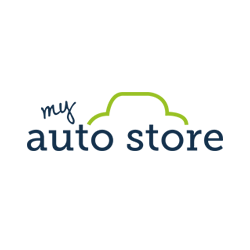 my
auto store